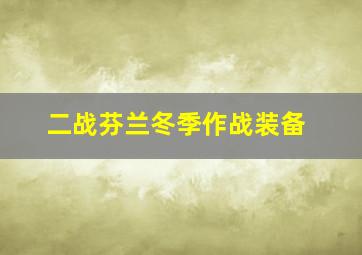 二战芬兰冬季作战装备